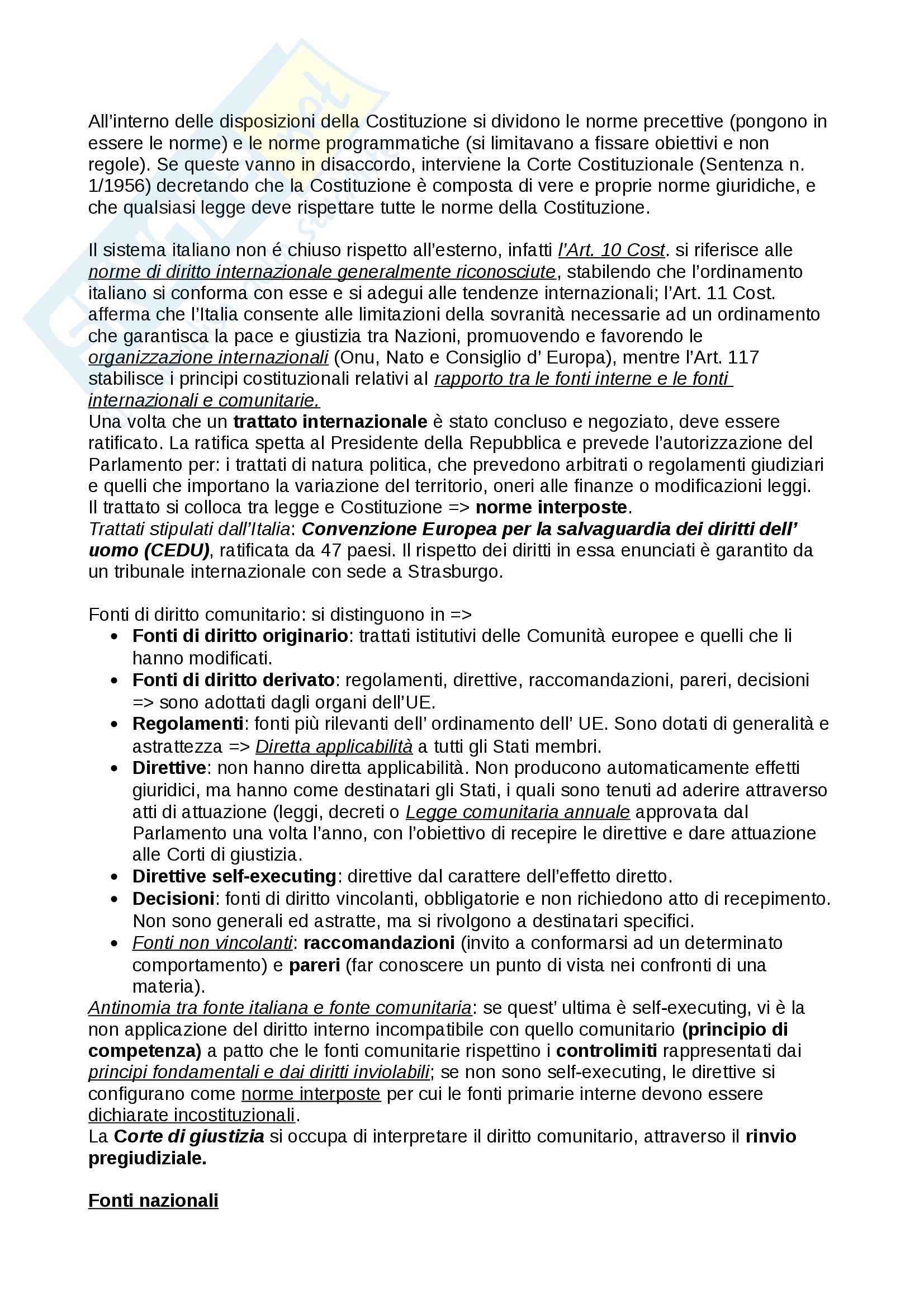 All'interno delle disposizioni della Costituzione si dividono le norme precettive (pongono in essere le norme) e le norme programmatiche (si limitavano a fissare obiettivi e non regole). Se queste vanno in disaccordo, interviene la Corte Costituzionale (Sentenza n. 1/1956) decretando che la Costituzione è composta di vere e proprie norme giuridiche, e che qualsiasi legge deve rispettare tutte le norme della Costituzione.

Il sistema italiano non é chiuso rispetto all'esterno, infatti l'Art. 10 Cost. si riferisce alle norme di diritto internazionale generalmente riconosciute, stabilendo che l'ordinamento italiano si conforma con esse e si adegui alle tendenze internazionali; l'Art. 11 Cost. afferma che l'Italia consente alle limitazioni della sovranità necessarie ad un ordinamento che garantisca la pace e giustizia tra Nazioni, promuovendo e favorendo le organizzazione internazionali (Onu, Nato e Consiglio d' Europa), mentre l'Art. 117 stabilisce i principi costituzionali relativi al rapporto tra le fonti interne e le fonti internazionali e comunitarie.
Una volta che un trattato internazionale è stato concluso e negoziato, deve essere ratificato. La ratifica spetta al Presidente della Repubblica e prevede l'autorizzazione del Parlamento per: i trattati di natura politica, che prevedono arbitrati o regolamenti giudiziari e quelli che importano la variazione del territorio, oneri alle finanze o modificazioni leggi. Il trattato si colloca tra legge e Costituzione => norme interposte.
Trattati stipulati dall'Italia: Convenzione Europea per la salvaguardia dei diritti dell' uomo (CEDU), ratificata da 47 paesi. Il rispetto dei diritti in essa enunciati è garantito da un tribunale internazionale con sede a Strasburgo.

Fonti di diritto comunitario: si distinguono in =>
• Fonti di diritto originario: trattati istitutivi delle Comunità europee e quelli che li hanno modificati.
• Fonti di diritto derivato: regolamenti, direttive, raccomandazioni, pareri, decisioni => sono adottati dagli organi dell'UE.
• Regolamenti: fonti più rilevanti dell' ordinamento dell' UE. Sono dotati di generalità e astrattezza => Diretta applicabilità a tutti gli Stati membri.
• Direttive: non hanno diretta applicabilità. Non producono automaticamente effetti giuridici, ma hanno come destinatari gli Stati, i quali sono tenuti ad aderire attraverso atti di attuazione (leggi, decreti o Legge comunitaria annuale approvata dal Parlamento una volta l'anno, con l'obiettivo di recepire le direttive e dare attuazione alle Corti di giustizia.
• Direttive self-executing: direttive dal carattere dell'effetto diretto.
• Decisioni: fonti di diritto vincolanti, obbligatorie e non richiedono atto di recepimento. Non sono generali ed astratte, ma si rivolgono a destinatari specifici.
• Fonti non vincolanti: raccomandazioni (invito a conformarsi ad un determinato comportamento) e pareri (far conoscere un punto di vista nei confronti di una materia).
Antinomia tra fonte italiana e fonte comunitaria: se quest' ultima è self-executing, vi è la non applicazione del diritto interno incompatibile con quello comunitario (principio di competenza) a patto che le fonti comunitarie rispettino i controlimiti rappresentati dai principi fondamentali e dai diritti inviolabili; se non sono self-executing, le direttive si configurano come norme interposte per cui le fonti primarie interne devono essere dichiarate incostituzionali.
La Corte di giustizia si occupa di interpretare il diritto comunitario, attraverso il rinvio pregiudiziale.

Fonti nazionali